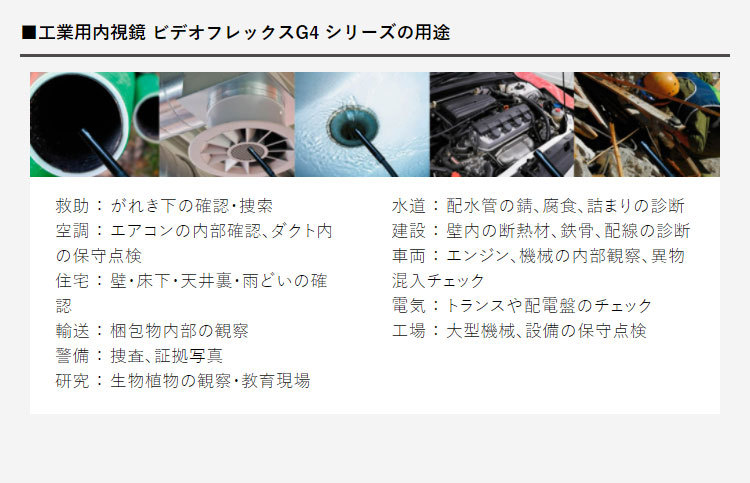 ■工業用内視鏡 ビデオフレックスG4 シリーズの用途

救助：がれき下の確認・捜索
空調：エアコンの内部確認、ダクト内の保守点検
住宅：壁・床下・天井裏・雨どいの確認
輸送：梱包物内部の観察
警備：捜査、証拠写真
研究：生物植物の観察・教育現場

水道：配水管の錆、腐食、詰まりの診断
建設：壁内の断熱材、鉄骨、配線の診断
車両：エンジン、機械の内部観察、異物混入チェック
電気：トランスや配電盤のチェック
工場：大型機械、設備の保守点検